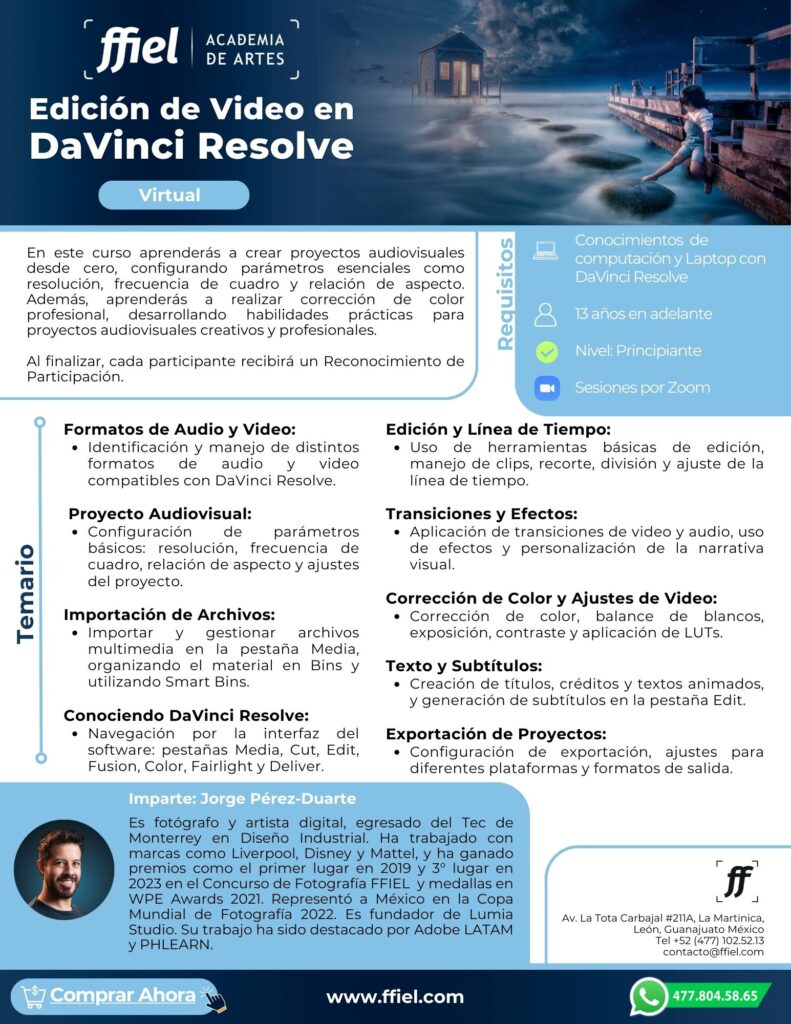 ffiel | ACADEMIA DE ARTES

Edición de Video en DaVinci Resolve

Virtual

En este curso aprenderás a crear proyectos audiovisuales desde cero, configurando parámetros esenciales como resolución, frecuencia de cuadro y relación de aspecto. Además, aprenderás a realizar corrección de color profesional, desarrollando habilidades prácticas para proyectos audiovisuales creativos y profesionales.

Al finalizar, cada participante recibirá un Reconocimiento de Participación.

Requisitos

Conocimientos de computación y Laptop con DaVinci Resolve

13 años en adelante

Nivel: Principiante

Sesiones por Zoom

Temario

Formatos de Audio y Video:
• Identificación y manejo de distintos formatos de audio y video compatibles con DaVinci Resolve.

Proyecto Audiovisual:
• Configuración de parámetros básicos: resolución, frecuencia de cuadro, relación de aspecto y ajustes del proyecto.

Importación de Archivos:
• Importar y gestionar archivos multimedia en la pestaña Media, organizando el material en Bins y utilizando Smart Bins.

Conociendo DaVinci Resolve:
• Navegación por la interfaz del software: pestañas Media, Cut, Edit, Fusion, Color, Fairlight y Deliver.

Edición y Línea de Tiempo:
• Uso de herramientas básicas de edición, manejo de clips, recorte, división y ajuste de la línea de tiempo.

Transiciones y Efectos:
• Aplicación de transiciones de video y audio, uso de efectos y personalización de la narrativa visual.

Corrección de Color y Ajustes de Video:
• Corrección de color, balance de blancos, exposición, contraste y aplicación de LUTs.

Texto y Subtítulos:
• Creación de títulos, créditos y textos animados, y generación de subtítulos en la pestaña Edit.

Exportación de Proyectos:
• Configuración de exportación, ajustes para diferentes plataformas y formatos de salida.

Imparte: Jorge Pérez-Duarte

Es fotógrafo y artista digital, egresado del Tec de Monterrey en Diseño Industrial. Ha trabajado con marcas como Liverpool, Disney y Mattel, y ha ganado premios como el primer lugar en 2019 y 3° lugar en 2023 en el Concurso de Fotografía FFIEL y medallas en WPE Awards 2021. Representó a México en la Copa Mundial de Fotografía 2022. Es fundador de Lumia Studio. Su trabajo ha sido destacado por Adobe LATAM y PHLEARN.

ff

Av. La Tota Carbajal #211A, La Martinica, León, Guanajuato México
Tel +52 (477) 102.52.13
contacto@ffiel.com

Comprar Ahora

www.ffiel.com

477.804.58.65